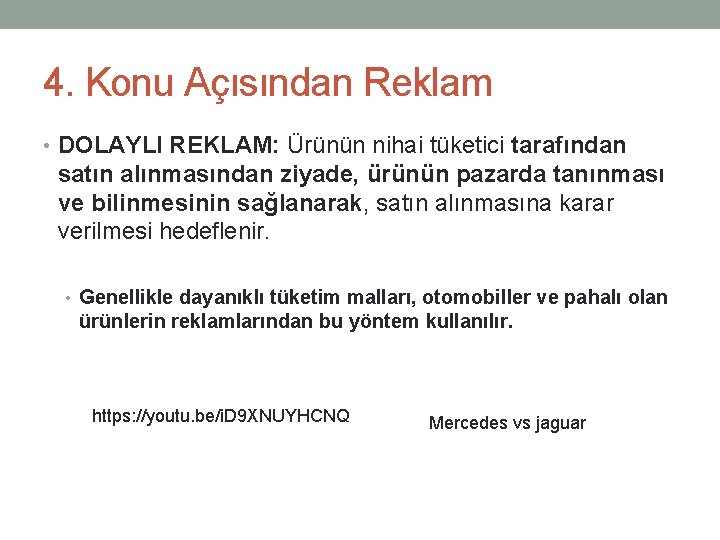 4. Konu Açısından Reklam

• DOLAYLI REKLAM: Ürünün nihai tüketici tarafından satın alınmasından ziyade, ürünün pazarda tanınması ve bilinmesinin sağlanarak, satın alınmasına karar verilmesi hedeflenir.

• Genellikle dayanıklı tüketim malları, otomobiller ve pahalı olan ürünlerin reklamlarından bu yöntem kullanılır.

https://youtu.be/iD9XNUYHCNQ

Mercedes vs jaguar